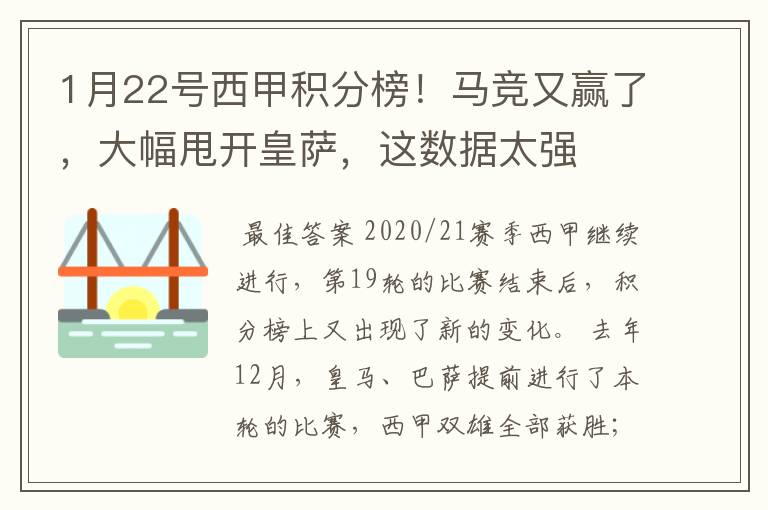 1月22号西甲积分榜！马竞又赢了，大幅甩开皇萨，这数据太强

最佳答案 2020/21赛季西甲继续进行，第19轮的比赛结束后，积分榜上又出现了新的变化。去年12月，皇马、巴萨提前进行了本轮的比赛，西甲双雄全部获胜;